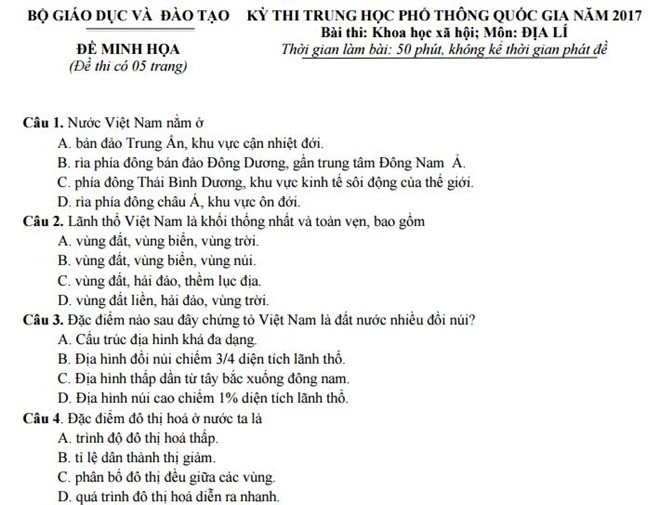 BỘ GIÁO DỤC VÀ ĐÀO TẠO

ĐỀ MINH HỌA
(Đề thi có 05 trang)

KỲ THI TRUNG HỌC PHỔ THÔNG QUỐC GIA NĂM 2017
Bài thi: Khoa học xã hội; Môn: ĐỊA LÍ
Thời gian làm bài: 50 phút, không kể thời gian phát đề

Câu 1. Nước Việt Nam nằm ở
A. bán đảo Trung Ấn, khu vực cận nhiệt đới.
B. rìa phía đông bán đảo Đông Dương, gần trung tâm Đông Nam Á.
C. phía đông Thái Bình Dương, khu vực kinh tế sôi động của thế giới.
D. rìa phía đông châu Á, khu vực ôn đới.
Câu 2. Lãnh thổ Việt Nam là khối thống nhất và toàn vẹn, bao gồm
A. vùng đất, vùng biển, vùng trời.
B. vùng đất, vùng biển, vùng núi.
C. vùng đất, hải đảo, thềm lục địa.
D. vùng đất liền, hải đảo, vùng trời.
Câu 3. Đặc điểm nào sau đây chứng tỏ Việt Nam là đất nước nhiều đồi núi?
A. Cấu trúc địa hình khá đa dạng.
B. Địa hình đồi núi chiếm 3/4 diện tích lãnh thổ.
C. Địa hình thấp dần từ tây bắc xuống đông nam.
D. Địa hình núi cao chiếm 1% diện tích lãnh thổ.
Câu 4. Đặc điểm đô thị hoá ở nước ta là
A. trình độ đô thị hoá thấp.
B. tỉ lệ dân thành thị giảm.
C. phân bố đô thị đều giữa các vùng.
D. quá trình đô thị hoá diễn ra nhanh.